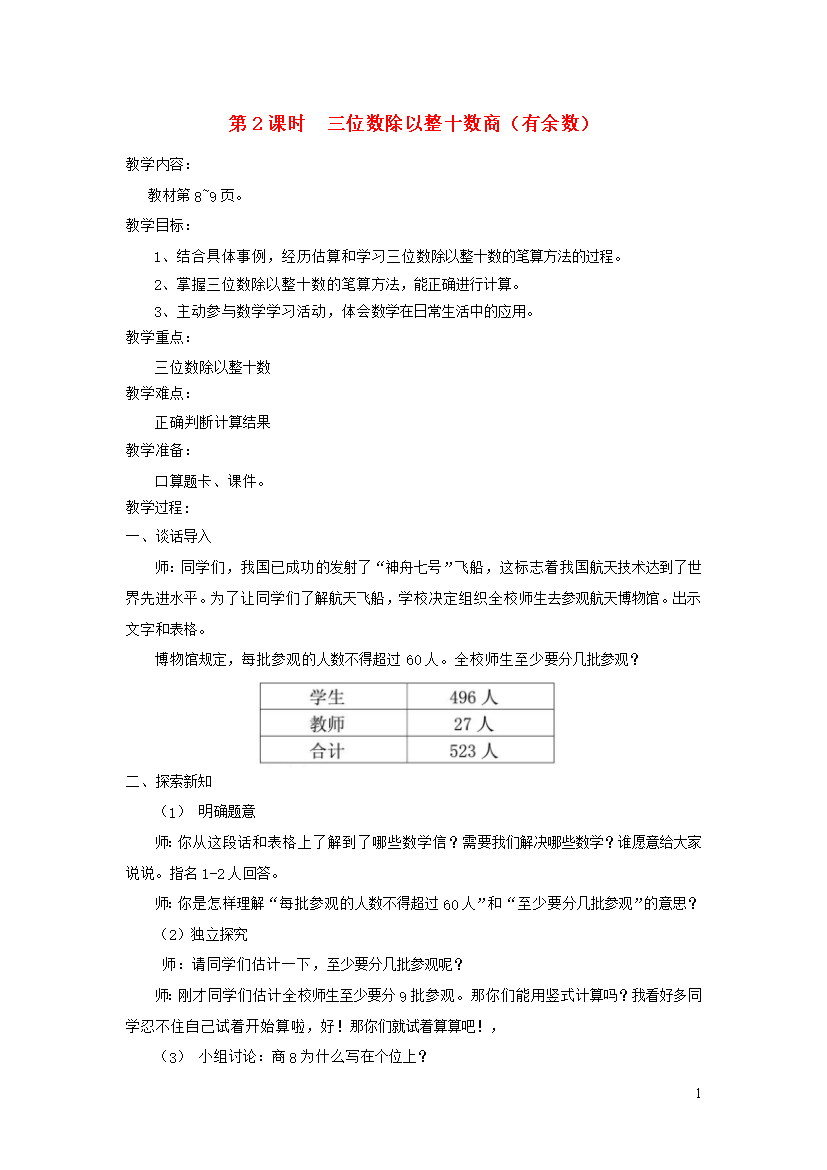 第 2 课时　三位数除以整十数商（有余数）

教学内容：

教材第 8~9 页。

教学目标：

1、结合具体事例，经历估算和学习三位数除以整十数的笔算方法的过程。

2、掌握三位数除以整十数的笔算方法，能正确进行计算。

3、主动参与数学学习活动，体会数学在日常生活中的应用。

教学重点：

三位数除以整十数

教学难点：

正确判断计算结果

教学准备：

口算题卡、课件。

教学过程：

一、谈话导入

师：同学们，我国已成功的发射了“神舟七号”飞船，这标志着我国航天技术达到了世界先进水平。为了让同学们了解航天飞船，学校决定组织全校师生去参观航天博物馆。出示文字和表格。

博物馆规定，每批参观的人数不得超过 60 人。全校师生至少要分几批参观？

| 学生 | 496 人 |
|---|---|
| 教师 | 27 人 |
| 合计 | 523 人 |

二、探索新知

（1） 明确题意

师：你从这段话和表格上了解到了哪些数学信？需要我们解决哪些数学？谁愿意给大家说说。指名 1-2 人回答。

师：你是怎样理解“每批参观的人数不得超过 60 人”和“至少要分几批参观”的意思？

（2）独立探究

师：请同学们估计一下，至少要分几批参观呢？

师：刚才同学们估计全校师生至少要分 9 批参观。那你们能用竖式计算吗？我看好多同学忍不住自己试着开始算啦，好！那你们就试着算算吧！，

（3） 小组讨论：商 8 为什么写在个位上？

1